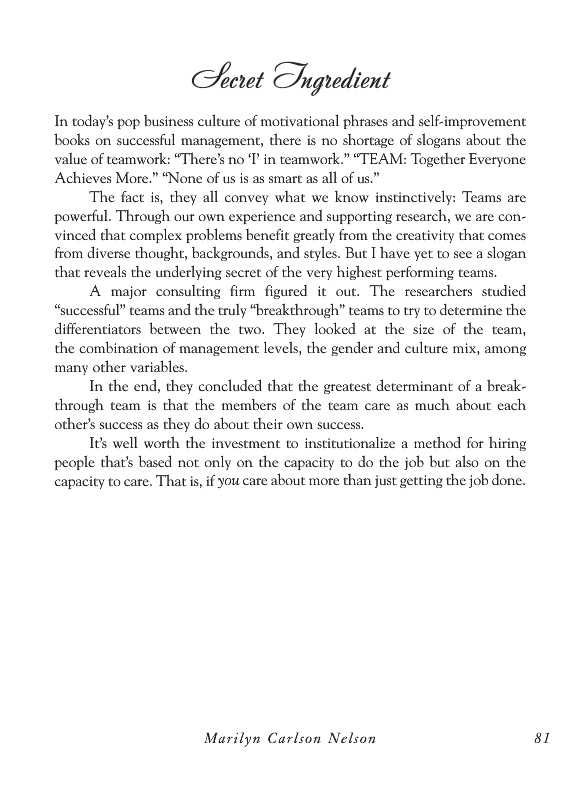 Secret Ingredient

In today's pop business culture of motivational phrases and self-improvement books on successful management, there is no shortage of slogans about the value of teamwork: "There's no 'I' in teamwork." "TEAM: Together Everyone Achieves More." "None of us is as smart as all of us."

The fact is, they all convey what we know instinctively: Teams are powerful. Through our own experience and supporting research, we are convinced that complex problems benefit greatly from the creativity that comes from diverse thought, backgrounds, and styles. But I have yet to see a slogan that reveals the underlying secret of the very highest performing teams.

A major consulting firm figured it out. The researchers studied "successful" teams and the truly "breakthrough" teams to try to determine the differentiators between the two. They looked at the size of the team, the combination of management levels, the gender and culture mix, among many other variables.

In the end, they concluded that the greatest determinant of a breakthrough team is that the members of the team care as much about each other's success as they do about their own success.

It's well worth the investment to institutionalize a method for hiring people that's based not only on the capacity to do the job but also on the capacity to care. That is, if you care about more than just getting the job done.

Marilyn Carlson Nelson 81